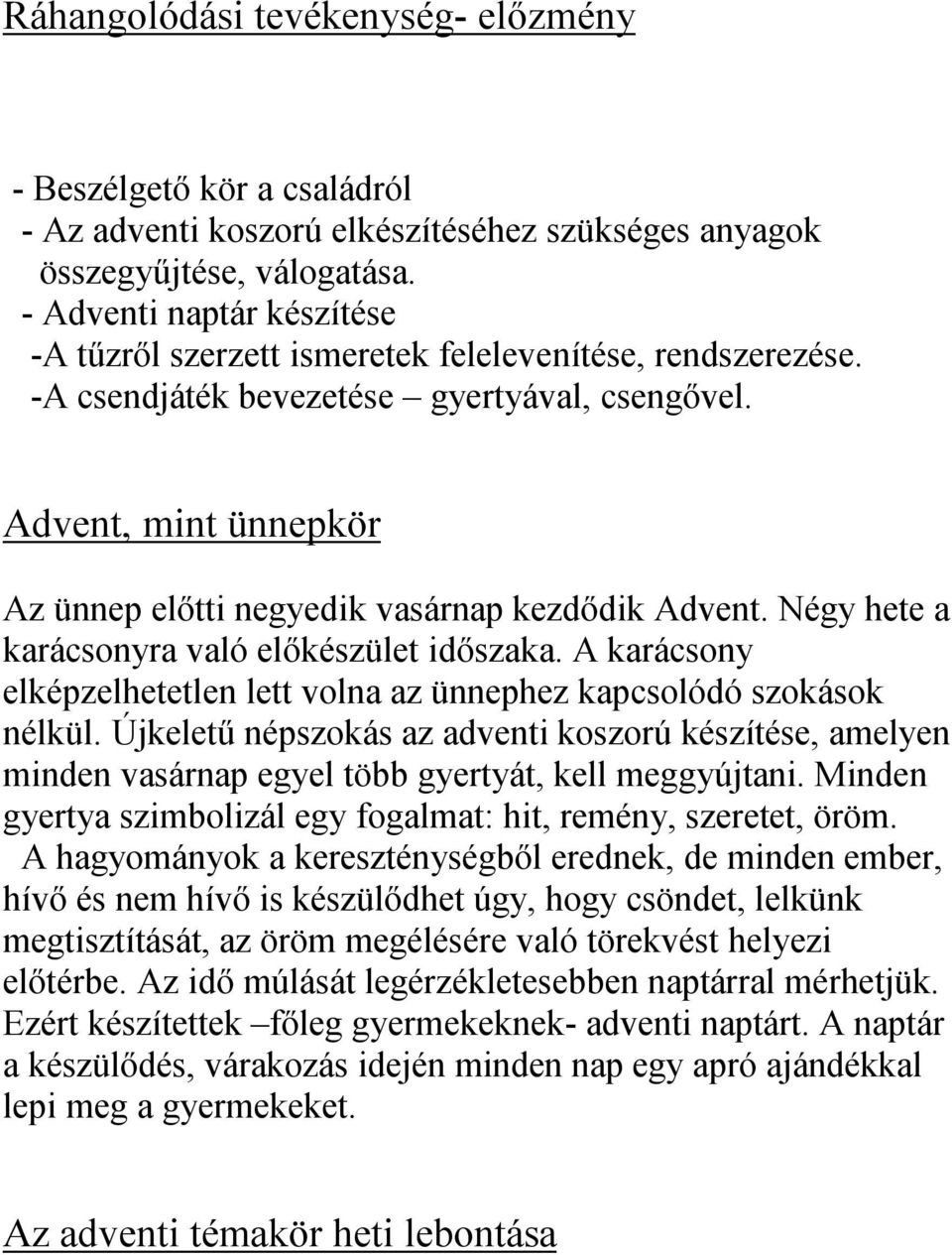 Ráhangolódási tevékenység- előzmény

- Beszélgető kör a családról
- Az adventi koszorú elkészítéséhez szükséges anyagok összegyűjtése, válogatása.
- Adventi naptár készítése
-A tűzről szerzett ismeretek felelevenítése, rendszerezése.
-A csendjáték bevezetése – gyertyával, csengővel.

Advent, mint ünnepkör

Az ünnep előtti negyedik vasárnap kezdődik Advent. Négy hete a karácsonyra való előkészület időszaka. A karácsony elképzelhetetlen lett volna az ünnephez kapcsolódó szokások nélkül. Újkeletű népszokás az adventi koszorú készítése, amelyen minden vasárnap egyel több gyertyát, kell meggyújtani. Minden gyertya szimbolizál egy fogalmat: hit, remény, szeretet, öröm.
A hagyományok a kereszténységből erednek, de minden ember, hívő és nem hívő is készülődhet úgy, hogy csöndet, lelkünk megtisztítását, az öröm megélésére való törekvést helyezi előtérbe. Az idő múlását legérzékletesebben naptárral mérhetjük. Ezért készítettek –főleg gyermekeknek- adventi naptárt. A naptár a készülődés, várakozás idején minden nap egy apró ajándékkal lepi meg a gyermekeket.

Az adventi témakör heti lebontása